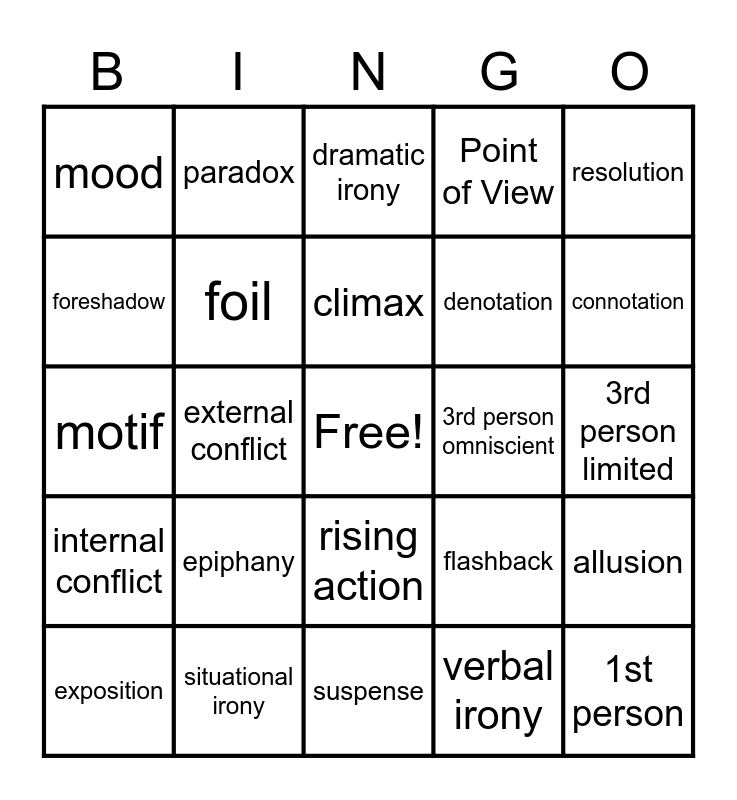 | B | I | N | G | O |
|---|---|---|---|---|
| mood | paradox | dramatic irony | Point of View | resolution |
| foreshadow | foil | climax | denotation | connotation |
| motif | external conflict | Free! | 3rd person omniscient | 3rd person limited |
| internal conflict | epiphany | rising action | flashback | allusion |
| exposition | situational irony | suspense | verbal irony | 1st person |